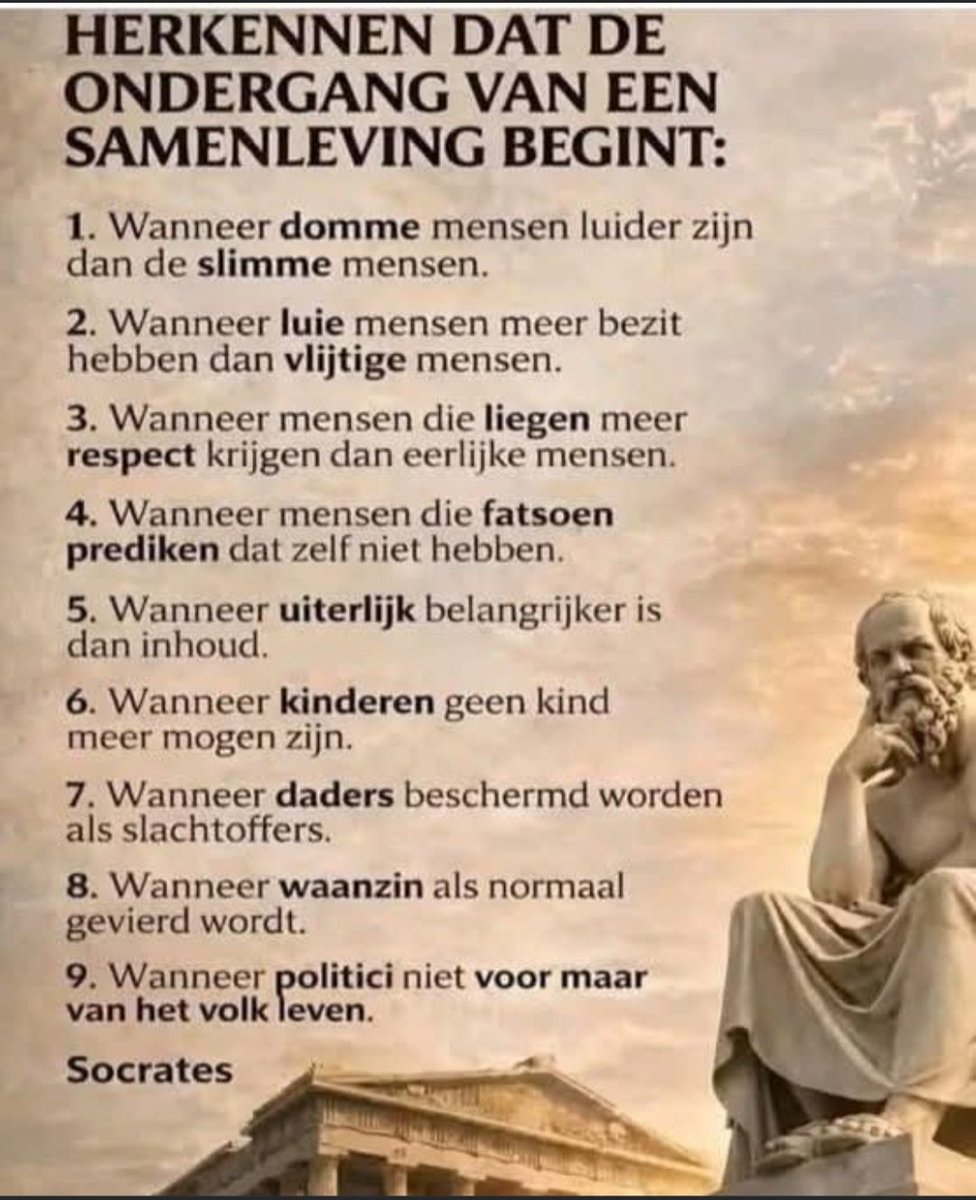 HERKENNEN DAT DE ONDERGANG VAN EEN SAMENLEVING BEGINT:

1. Wanneer domme mensen luider zijn dan de slimme mensen.

2. Wanneer luie mensen meer bezit hebben dan vlijtige mensen.

3. Wanneer mensen die liegen meer respect krijgen dan eerlijke mensen.

4. Wanneer mensen die fatsoen prediken dat zelf niet hebben.

5. Wanneer uiterlijk belangrijker is dan inhoud.

6. Wanneer kinderen geen kind meer mogen zijn.

7. Wanneer daders beschermd worden als slachtoffers.

8. Wanneer waanzin als normaal gevierd wordt.

9. Wanneer politici niet voor maar van het volk leven.

Socrates